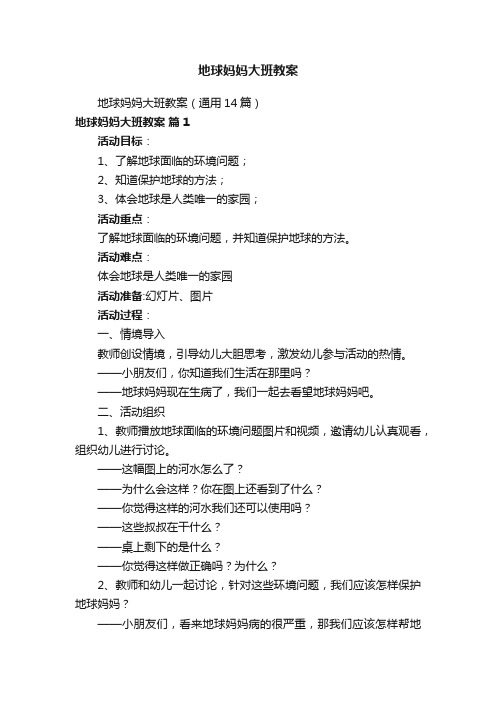 地球妈妈大班教案

地球妈妈大班教案（通用14篇）

地球妈妈大班教案 篇1

活动目标：

1、了解地球面临的环境问题；

2、知道保护地球的方法；

3、体会地球是人类唯一的家园；

活动重点：

了解地球面临的环境问题，并知道保护地球的方法。

活动难点：

体会地球是人类唯一的家园

活动准备:幻灯片、图片

活动过程：

一、情境导入

教师创设情境，引导幼儿大胆思考，激发幼儿参与活动的热情。

——小朋友们，你知道我们生活在那里吗？

——地球妈妈现在生病了，我们一起去看望地球妈妈吧。

二、活动组织

1、教师播放地球面临的环境问题图片和视频，邀请幼儿认真观看，组织幼儿进行讨论。

——这幅图上的河水怎么了？

——为什么会这样？你在图上还看到了什么？

——你觉得这样的河水我们还可以使用吗？

——这些叔叔在干什么？

——桌上剩下的是什么？

——你觉得这样做正确吗？为什么？

2、教师和幼儿一起讨论，针对这些环境问题，我们应该怎样保护地球妈妈？

——小朋友们，看来地球妈妈病的很严重，那我们应该怎样帮地